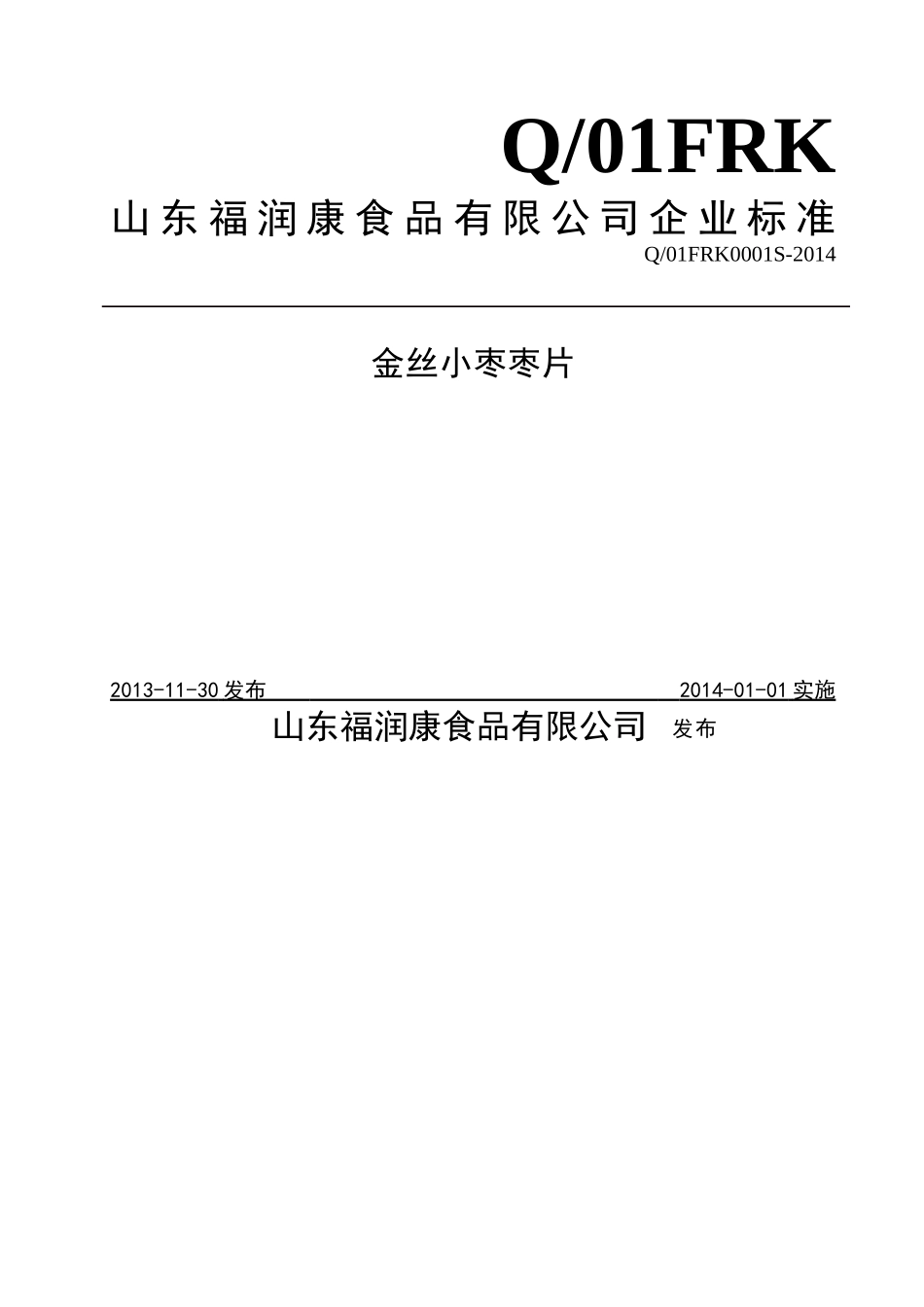 Q/01FRK

山东福润康食品有限公司企业标准

Q/01FRK0001S-2014

金丝小枣枣片

2013-11-30 发布 2014-01-01 实施

山东福润康食品有限公司 发布